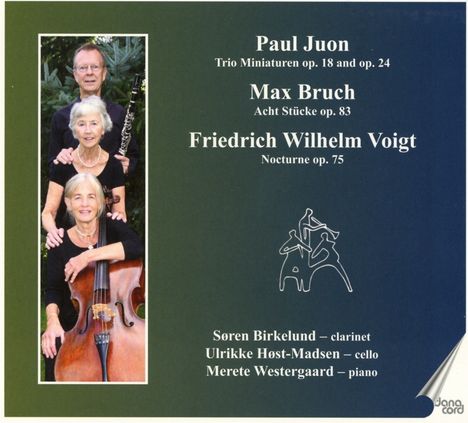 Paul Juon
Trio Miniaturen op. 18 and op. 24

Max Bruch
Acht Stücke op. 83

Friedrich Wilhelm Voigt
Nocturne op. 75

Søren Birkelund – clarinet
Ulrikke Høst-Madsen – cello
Merete Westergaard – piano

dana cord